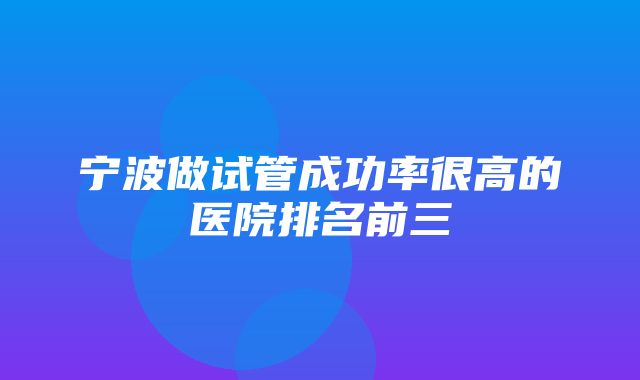 宁波做试管成功率很高的医院排名前三